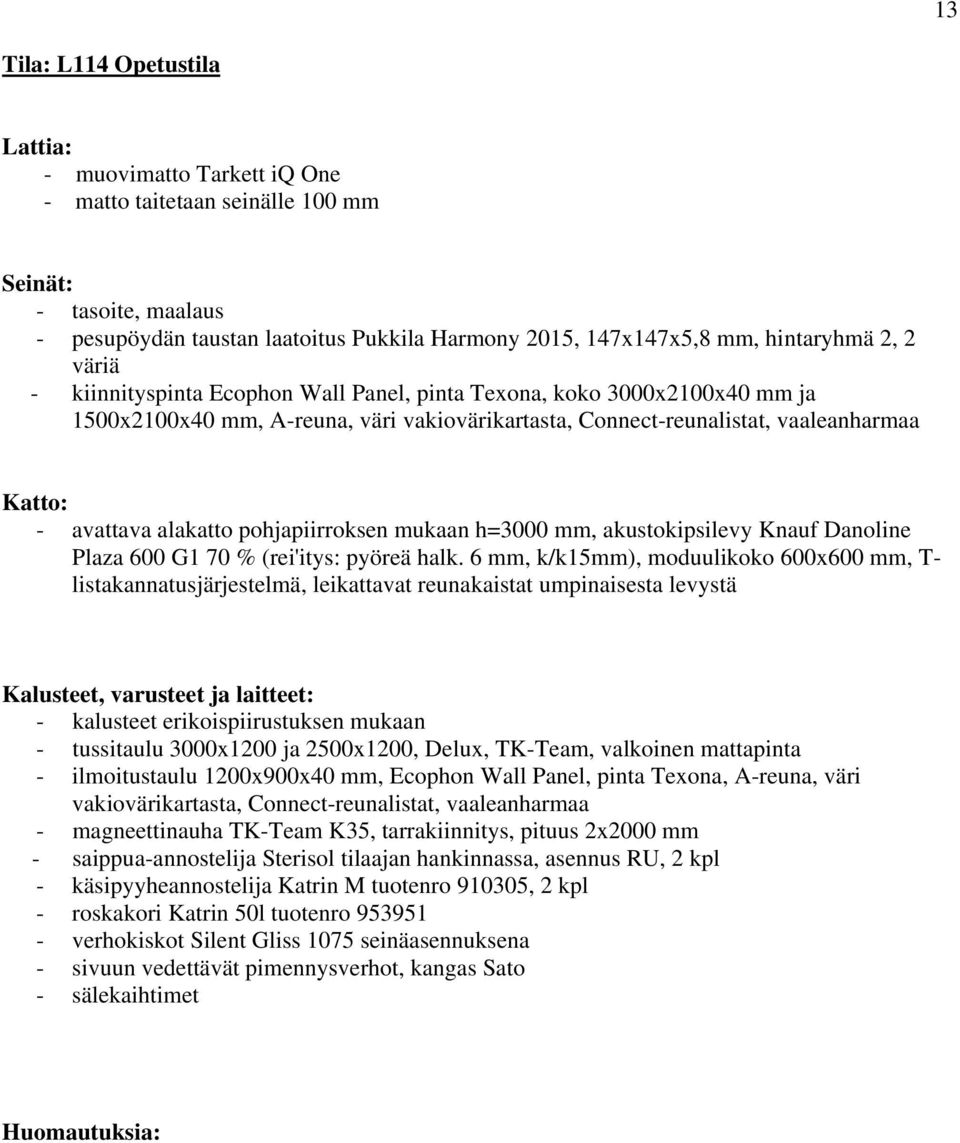 13

Tila: L114 Opetustila

Lattia:
- muovimatto Tarkett iQ One
- matto taitetaan seinälle 100 mm

Seinät:
- tasoite, maalaus
- pesupöydän taustan laatoitus Pukkila Harmony 2015, 147x147x5,8 mm, hintaryhmä 2, 2 väriä
- kiinnityspinta Ecophon Wall Panel, pinta Texona, koko 3000x2100x40 mm ja 1500x2100x40 mm, A-reuna, väri vakiovärikartasta, Connect-reunalistat, vaaleanharmaa

Katto:
- avattava alakatto pohjapiirroksen mukaan h=3000 mm, akustokipsilevy Knauf Danoline Plaza 600 G1 70 % (rei'itys: pyöreä halk. 6 mm, k/k15mm), moduulikoko 600x600 mm, T-listakannatusjärjestelmä, leikattavat reunakaistat umpinaisesta levystä

Kalusteet, varusteet ja laitteet:
- kalusteet erikoispiirustuksen mukaan
- tussitaulu 3000x1200 ja 2500x1200, Delux, TK-Team, valkoinen mattapinta
- ilmoitustaulu 1200x900x40 mm, Ecophon Wall Panel, pinta Texona, A-reuna, väri vakiovärikartasta, Connect-reunalistat, vaaleanharmaa
- magneettinauha TK-Team K35, tarrakiinnitys, pituus 2x2000 mm
- saippua-annostelija Sterisol tilaajan hankinnassa, asennus RU, 2 kpl
- käsipyyheannostelija Katrin M tuotenro 910305, 2 kpl
- roskakori Katrin 50l tuotenro 953951
- verhokiskot Silent Gliss 1075 seinäasennuksena
- sivuun vedettävät pimennysverhot, kangas Sato
- sälekaihtimet

Huomautuksia: